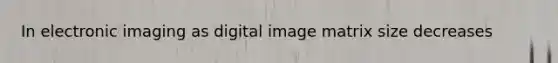 In electronic imaging as digital image matrix size decreases